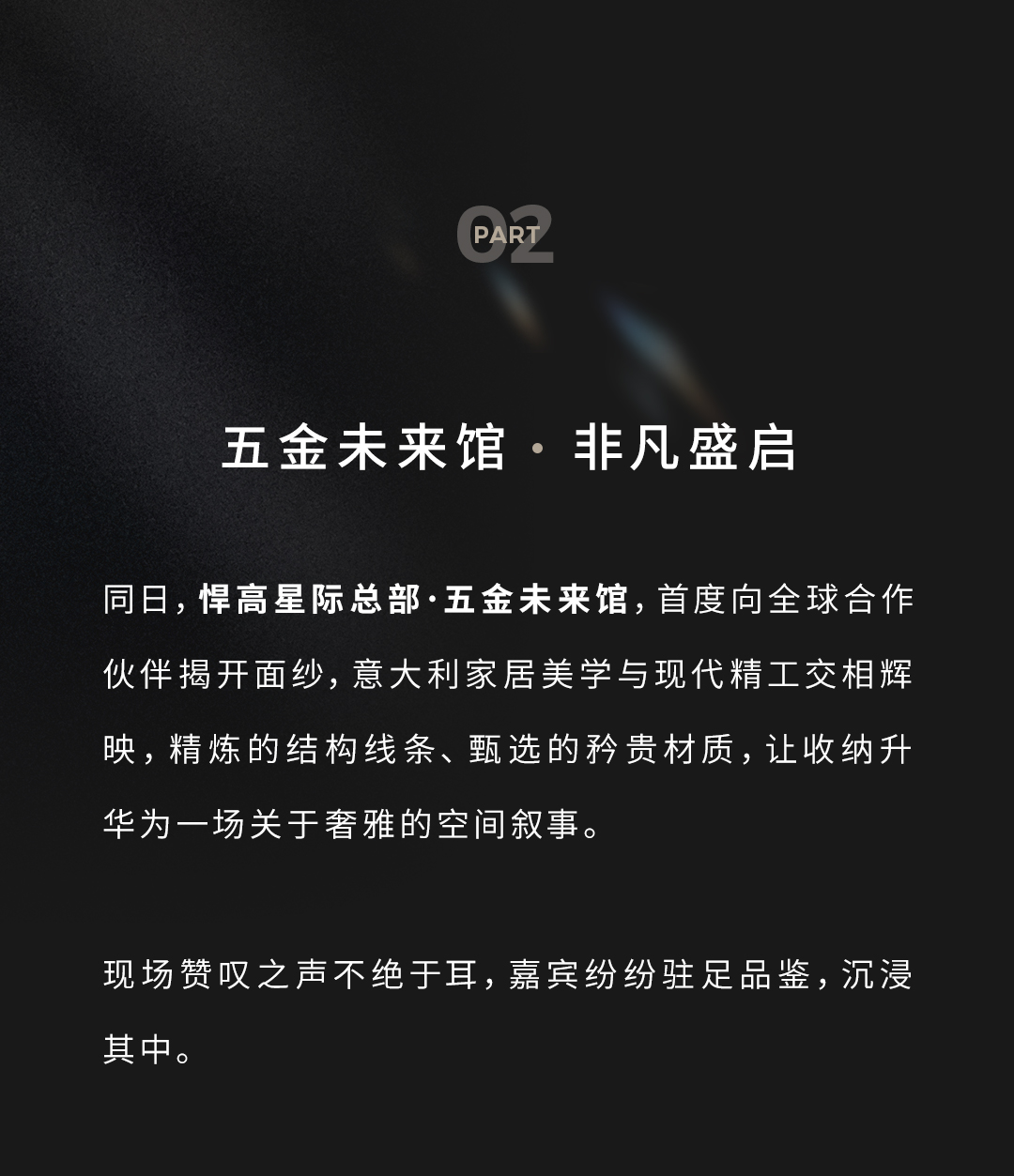 02
PART

五金未来馆 · 非凡盛启

同日，悍高星际总部·五金未来馆，首度向全球合作伙伴揭开面纱，意大利家居美学与现代精工交相辉映，精炼的结构线条、甄选的矜贵材质，让收纳升华为一场关于奢雅的空间叙事。

现场赞叹之声不绝于耳，嘉宾纷纷驻足品鉴，沉浸其中。